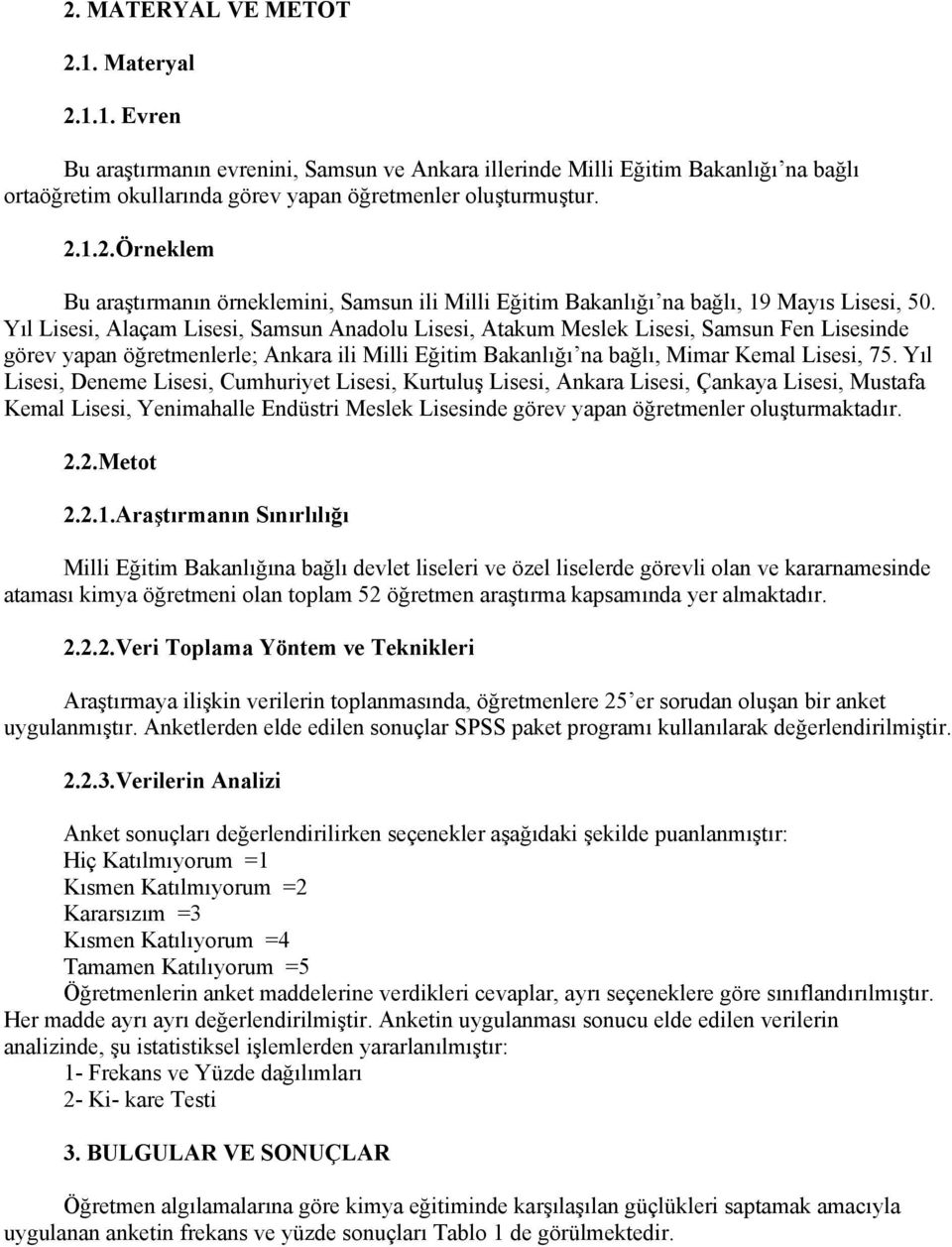 2. MATERYAL VE METOT

2.1. Materyal

2.1.1. Evren

Bu araştırmanın evrenini, Samsun ve Ankara illerinde Milli Eğitim Bakanlığı'na bağlı ortaöğretim okullarında görev yapan öğretmenler oluşturmuştur.

2.1.2.Örneklem

Bu araştırmanın örneklemini, Samsun ili Milli Eğitim Bakanlığı'na bağlı, 19 Mayıs Lisesi, 50. Yıl Lisesi, Alaçam Lisesi, Samsun Anadolu Lisesi, Atakum Meslek Lisesi, Samsun Fen Lisesinde görev yapan öğretmenlerle; Ankara ili Milli Eğitim Bakanlığı'na bağlı, Mimar Kemal Lisesi, 75. Yıl Lisesi, Deneme Lisesi, Cumhuriyet Lisesi, Kurtuluş Lisesi, Ankara Lisesi, Çankaya Lisesi, Mustafa Kemal Lisesi, Yenimahalle Endüstri Meslek Lisesinde görev yapan öğretmenler oluşturmaktadır.

2.2.Metot

2.2.1.Araştırmanın Sınırlılığı

Milli Eğitim Bakanlığına bağlı devlet liseleri ve özel liselerde görevli olan ve kararnamesinde ataması kimya öğretmeni olan toplam 52 öğretmen araştırma kapsamında yer almaktadır.

2.2.2.Veri Toplama Yöntem ve Teknikleri

Araştırmaya ilişkin verilerin toplanmasında, öğretmenlere 25'er sorudan oluşan bir anket uygulanmıştır. Anketlerden elde edilen sonuçlar SPSS paket programı kullanılarak değerlendirilmiştir.

2.2.3.Verilerin Analizi

Anket sonuçları değerlendirilirken seçenekler aşağıdaki şekilde puanlanmıştır:
Hiç Katılmıyorum =1
Kısmen Katılmıyorum =2
Kararsızım =3
Kısmen Katılıyorum =4
Tamamen Katılıyorum =5
Öğretmenlerin anket maddelerine verdikleri cevaplar, ayrı seçeneklere göre sınıflandırılmıştır. Her madde ayrı ayrı değerlendirilmiştir. Anketin uygulanması sonucu elde edilen verilerin analizinde, şu istatistiksel işlemlerden yararlanılmıştır:
1- Frekans ve Yüzde dağılımları
2- Ki- kare Testi

3. BULGULAR VE SONUÇLAR

Öğretmen algılamalarına göre kimya eğitiminde karşılaşılan güçlükleri saptamak amacıyla uygulanan anketin frekans ve yüzde sonuçları Tablo 1 de görülmektedir.